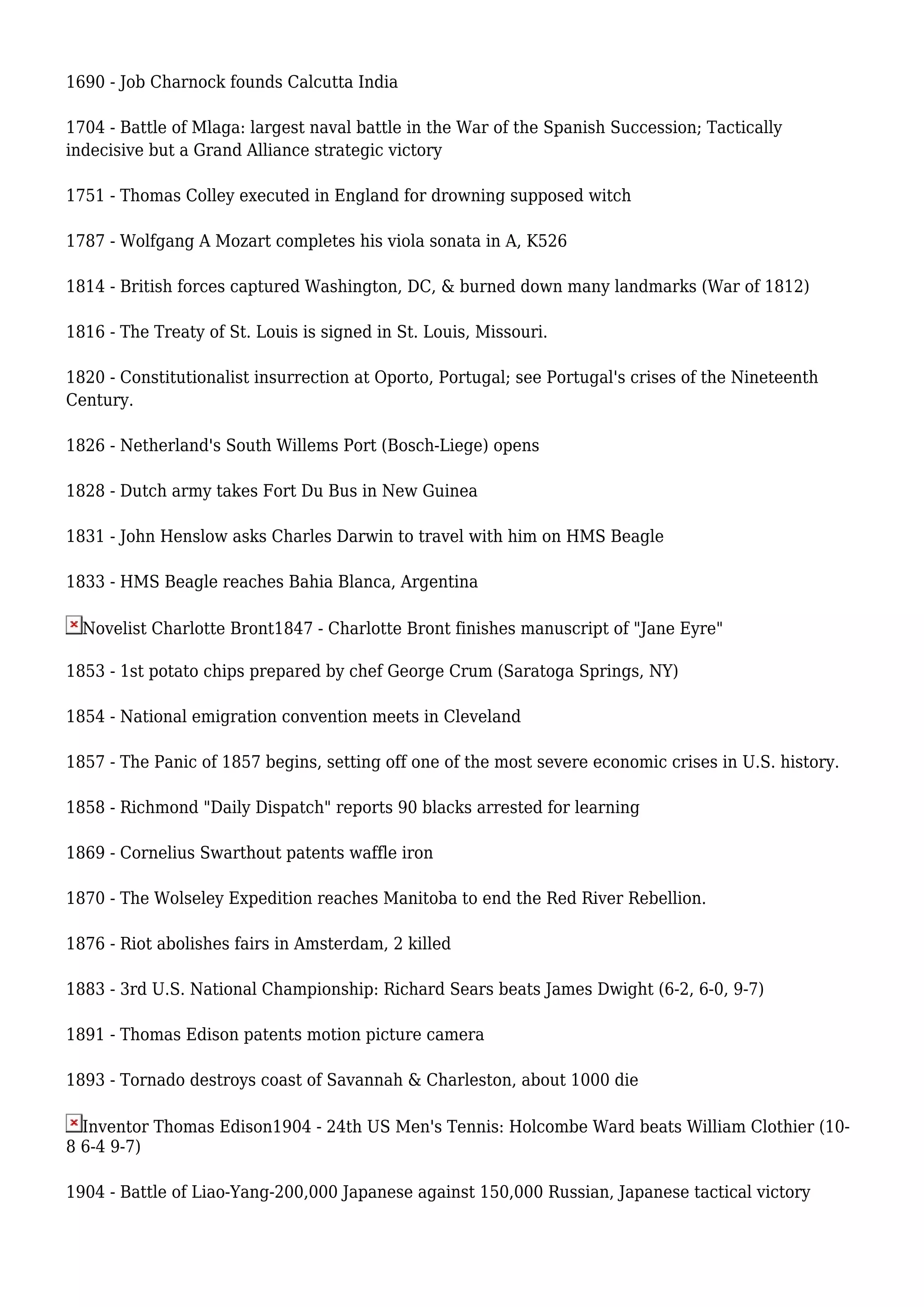 1690 - Job Charnock founds Calcutta India

1704 - Battle of Mlaga: largest naval battle in the War of the Spanish Succession; Tactically indecisive but a Grand Alliance strategic victory

1751 - Thomas Colley executed in England for drowning supposed witch

1787 - Wolfgang A Mozart completes his viola sonata in A, K526

1814 - British forces captured Washington, DC, & burned down many landmarks (War of 1812)

1816 - The Treaty of St. Louis is signed in St. Louis, Missouri.

1820 - Constitutionalist insurrection at Oporto, Portugal; see Portugal's crises of the Nineteenth Century.

1826 - Netherland's South Willems Port (Bosch-Liege) opens

1828 - Dutch army takes Fort Du Bus in New Guinea

1831 - John Henslow asks Charles Darwin to travel with him on HMS Beagle

1833 - HMS Beagle reaches Bahia Blanca, Argentina

Novelist Charlotte Bront1847 - Charlotte Bront finishes manuscript of "Jane Eyre"

1853 - 1st potato chips prepared by chef George Crum (Saratoga Springs, NY)

1854 - National emigration convention meets in Cleveland

1857 - The Panic of 1857 begins, setting off one of the most severe economic crises in U.S. history.

1858 - Richmond "Daily Dispatch" reports 90 blacks arrested for learning

1869 - Cornelius Swarthout patents waffle iron

1870 - The Wolseley Expedition reaches Manitoba to end the Red River Rebellion.

1876 - Riot abolishes fairs in Amsterdam, 2 killed

1883 - 3rd U.S. National Championship: Richard Sears beats James Dwight (6-2, 6-0, 9-7)

1891 - Thomas Edison patents motion picture camera

1893 - Tornado destroys coast of Savannah & Charleston, about 1000 die

Inventor Thomas Edison1904 - 24th US Men's Tennis: Holcombe Ward beats William Clothier (10-8 6-4 9-7)

1904 - Battle of Liao-Yang-200,000 Japanese against 150,000 Russian, Japanese tactical victory